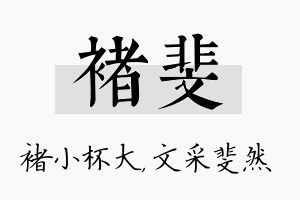 褚斐

褚小杯大，文采斐然